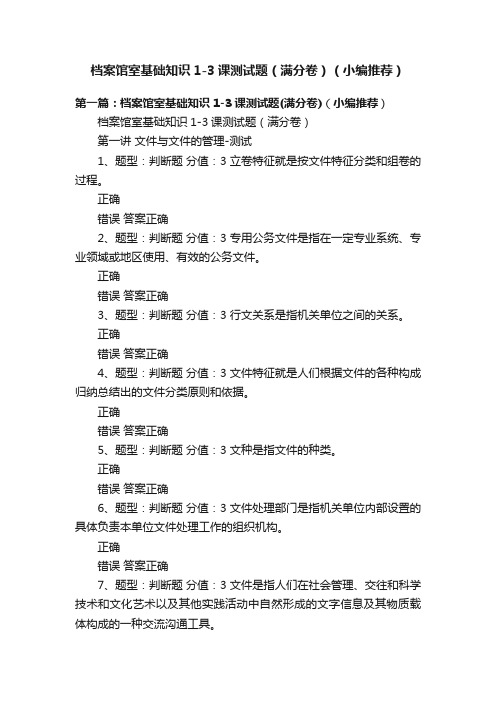 档案馆室基础知识 1-3 课测试题（满分卷）（小编推荐）

第一篇：档案馆室基础知识 1-3 课测试题(满分卷)（小编推荐）

档案馆室基础知识 1-3 课测试题（满分卷）

第一讲 文件与文件的管理-测试

1、题型：判断题 分值：3 立卷特征就是按文件特征分类和组卷的过程。

正确

错误 答案正确

2、题型：判断题 分值：3 专用公务文件是指在一定专业系统、专业领域或地区使用、有效的公务文件。

正确

错误 答案正确

3、题型：判断题 分值：3 行文关系是指机关单位之间的关系。

正确

错误 答案正确

4、题型：判断题 分值：3 文件特征就是人们根据文件的各种构成归纳总结出的文件分类原则和依据。

正确

错误 答案正确

5、题型：判断题 分值：3 文种是指文件的种类。

正确

错误 答案正确

6、题型：判断题 分值：3 文件处理部门是指机关单位内部设置的具体负责本单位文件处理工作的组织机构。

正确

错误 答案正确

7、题型：判断题 分值：3 文件是指人们在社会管理、交往和科学技术和文化艺术以及其他实践活动中自然形成的文字信息及其物质载体构成的一种交流沟通工具。